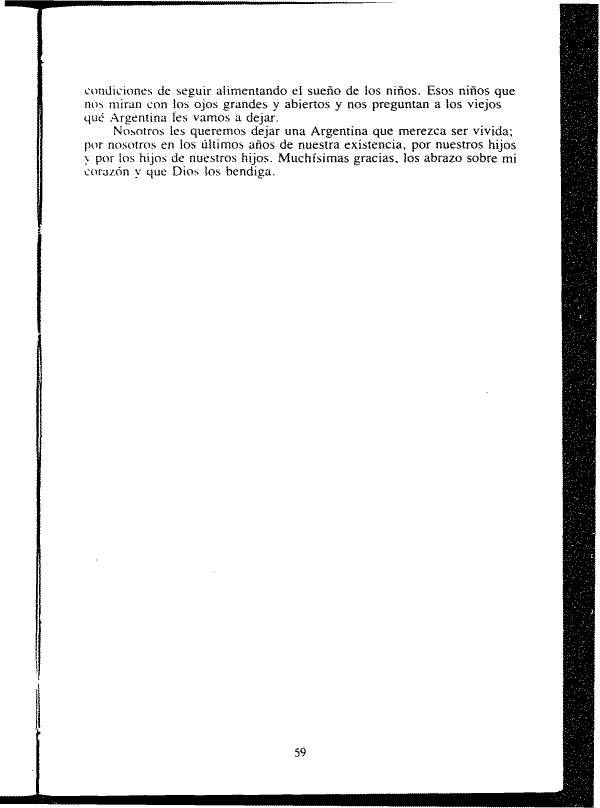 condiciones de seguir alimentando el sueño de los niños. Esos niños que nos miran con los ojos grandes y abiertos y nos preguntan a los viejos qué Argentina les vamos a dejar.

Nosotros les queremos dejar una Argentina que merezca ser vivida; por nosotros en los últimos años de nuestra existencia, por nuestros hijos y por los hijos de nuestros hijos. Muchísimas gracias, los abrazo sobre mi corazón y que Dios los bendiga.

59